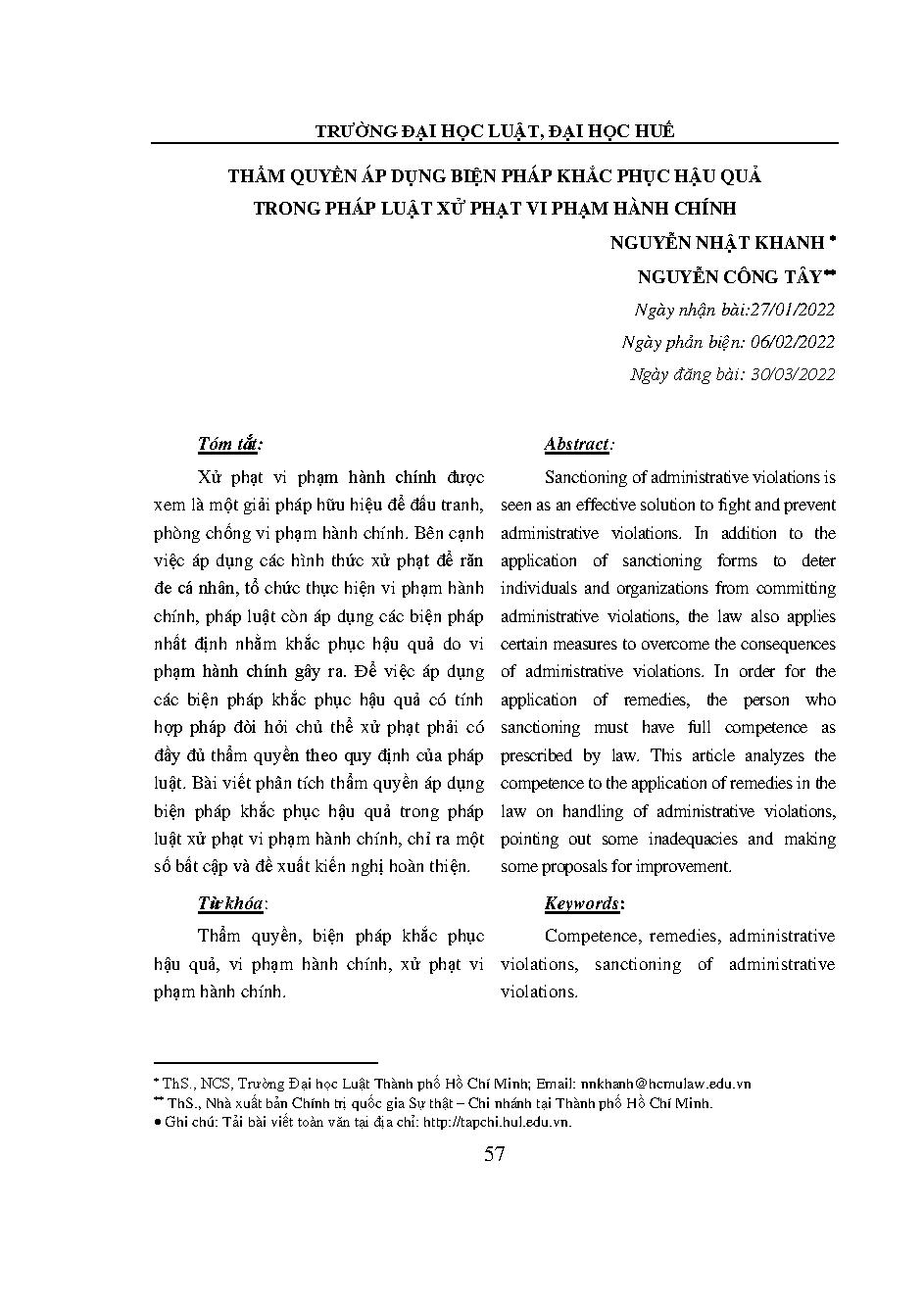 TRƯỜNG ĐẠI HỌC LUẬT, ĐẠI HỌC HUẾ

THẨM QUYỀN ÁP DỤNG BIỆN PHÁP KHẮC PHỤC HẬU QUẢ TRONG PHÁP LUẬT XỬ PHẠT VI PHẠM HÀNH CHÍNH

NGUYỄN NHẬT KHANH *

NGUYỄN CÔNG TÂY**

Ngày nhận bài:27/01/2022

Ngày phản biện: 06/02/2022

Ngày đăng bài: 30/03/2022

Tóm tắt:

Xử phạt vi phạm hành chính được xem là một giải pháp hữu hiệu để đấu tranh, phòng chống vi phạm hành chính. Bên cạnh việc áp dụng các hình thức xử phạt để răn đe cá nhân, tổ chức thực hiện vi phạm hành chính, pháp luật còn áp dụng các biện pháp nhất định nhằm khắc phục hậu quả do vi phạm hành chính gây ra. Để việc áp dụng các biện pháp khắc phục hậu quả có tính hợp pháp đòi hỏi chủ thể xử phạt phải có đầy đủ thẩm quyền theo quy định của pháp luật. Bài viết phân tích thẩm quyền áp dụng biện pháp khắc phục hậu quả trong pháp luật xử phạt vi phạm hành chính, chỉ ra một số bất cập và đề xuất kiến nghị hoàn thiện.

Từ khóa:

Thẩm quyền, biện pháp khắc phục hậu quả, vi phạm hành chính, xử phạt vi phạm hành chính.

Abstract:

Sanctioning of administrative violations is seen as an effective solution to fight and prevent administrative violations. In addition to the application of sanctioning forms to deter individuals and organizations from committing administrative violations, the law also applies certain measures to overcome the consequences of administrative violations. In order for the application of remedies, the person who sanctioning must have full competence as prescribed by law. This article analyzes the competence to the application of remedies in the law on handling of administrative violations, pointing out some inadequacies and making some proposals for improvement.

Keywords:

Competence, remedies, administrative violations, sanctioning of administrative violations.

* ThS., NCS, Trường Đại học Luật Thành phố Hồ Chí Minh; Email: nnkhanh@hcmulaw.edu.vn

** ThS., Nhà xuất bản Chính trị quốc gia Sự thật – Chi nhánh tại Thành phố Hồ Chí Minh.

● Ghi chú: Tải bài viết toàn văn tại địa chỉ: http://tapchi.hul.edu.vn.

57